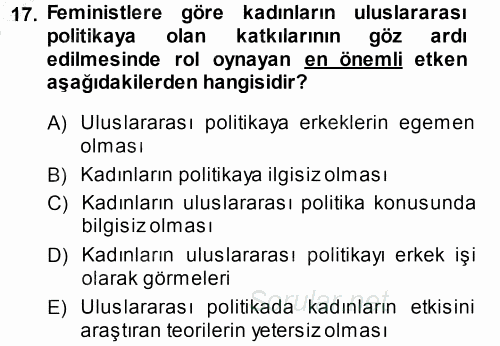 17. Feministlere göre kadınların uluslararası politikaya olan katkılarının göz ardı edilmesinde rol oynayan en önemli etken aşağıdakilerden hangisidir?

A) Uluslararası politikaya erkeklerin egemen olması
B) Kadınların politikaya ilgisiz olması
C) Kadınların uluslararası politika konusunda bilgisiz olması
D) Kadınların uluslararası politikayı erkek işi olarak görmeleri
E) Uluslararası politikada kadınların etkisini araştıran teorilerin yetersiz olması

Sorular.net